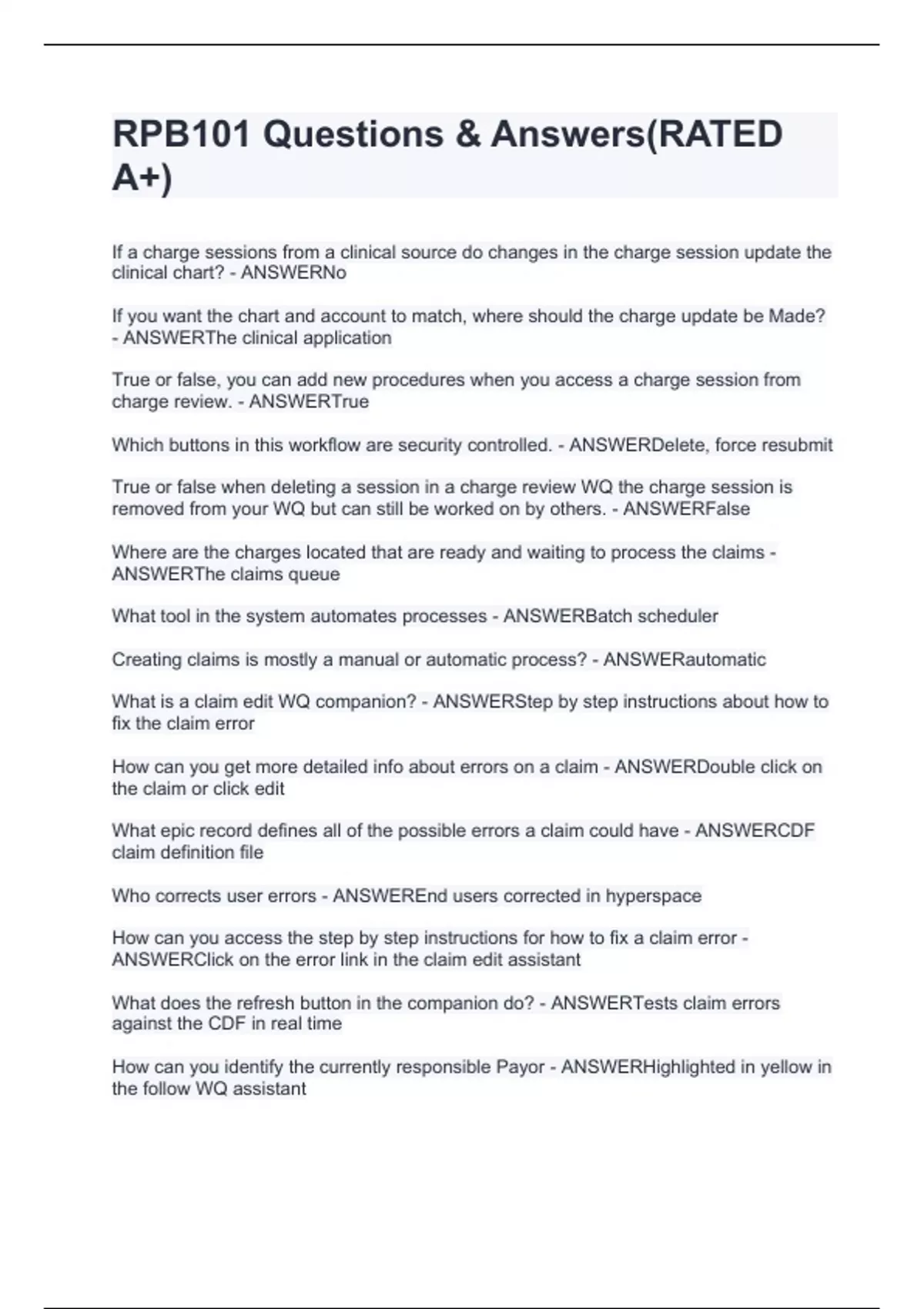 RPB101 Questions & Answers(RATED A+)

If a charge sessions from a clinical source do changes in the charge session update the clinical chart? - ANSWERNo

If you want the chart and account to match, where should the charge update be Made? - ANSWERThe clinical application

True or false, you can add new procedures when you access a charge session from charge review. - ANSWERTrue

Which buttons in this workflow are security controlled. - ANSWERDelete, force resubmit

True or false when deleting a session in a charge review WQ the charge session is removed from your WQ but can still be worked on by others. - ANSWERFalse

Where are the charges located that are ready and waiting to process the claims - ANSWERThe claims queue

What tool in the system automates processes - ANSWERBatch scheduler

Creating claims is mostly a manual or automatic process? - ANSWERautomatic

What is a claim edit WQ companion? - ANSWERStep by step instructions about how to fix the claim error

How can you get more detailed info about errors on a claim - ANSWERDouble click on the claim or click edit

What epic record defines all of the possible errors a claim could have - ANSWERCDF claim definition file

Who corrects user errors - ANSWEREnd users corrected in hyperspace

How can you access the step by step instructions for how to fix a claim error - ANSWERClick on the error link in the claim edit assistant

What does the refresh button in the companion do? - ANSWERTests claim errors against the CDF in real time

How can you identify the currently responsible Payor - ANSWERHighlighted in yellow in the follow WQ assistant